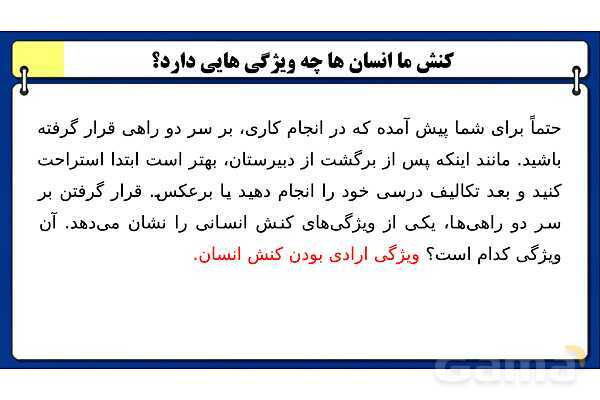 کنش ما انسان ها چه ویژگی هایی دارد؟

حتماً برای شما پیش آمده که در انجام کاری، بر سر دو راهی قرار گرفته باشید. مانند اینکه پس از برگشت از دبیرستان، بهتر است ابتدا استراحت کنید و بعد تکالیف درسی خود را انجام دهید یا برعکس. قرار گرفتن بر سر دو راهی‌ها، یکی از ویژگی‌های کنش انسانی را نشان می‌دهد. آن ویژگی کدام است؟ ویژگی ارادی بودن کنش انسان.

Gama